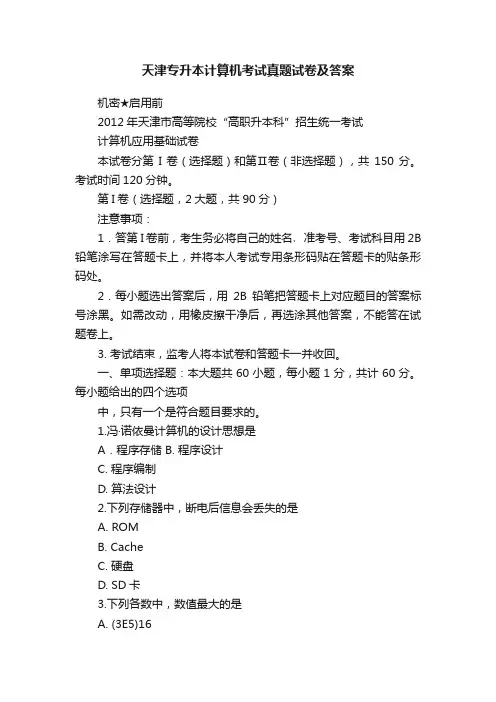 天津专升本计算机考试真题试卷及答案

机密★启用前

2012 年天津市高等院校"高职升本科"招生统一考试

计算机应用基础试卷

本试卷分第 I 卷（选择题）和第Ⅱ卷（非选择题），共 150 分。考试时间 120 分钟。

第Ⅰ卷（选择题，2 大题，共 90 分）

注意事项：

1．答第Ⅰ卷前，考生务必将自己的姓名、准考号、考试科目用 2B 铅笔涂写在答题卡上，并将本人考试专用条形码贴在答题卡的贴条形码处。

2．每小题选出答案后，用 2B 铅笔把答题卡上对应题目的答案标号涂黑。如需改动，用橡皮擦干净后，再选涂其他答案，不能答在试题卷上。

3. 考试结束，监考人将本试卷和答题卡一并收回。

一、单项选择题：本大题共 60 小题，每小题 1 分，共计 60 分。每小题给出的四个选项

中，只有一个是符合题目要求的。

1.冯·诺依曼计算机的设计思想是

A．程序存储 B. 程序设计

C. 程序编制

D. 算法设计

2.下列存储器中，断电后信息会丢失的是

A. ROM

B. Cache

C. 硬盘

D. SD 卡

3.下列各数中，数值最大的是

A. (3E5)16